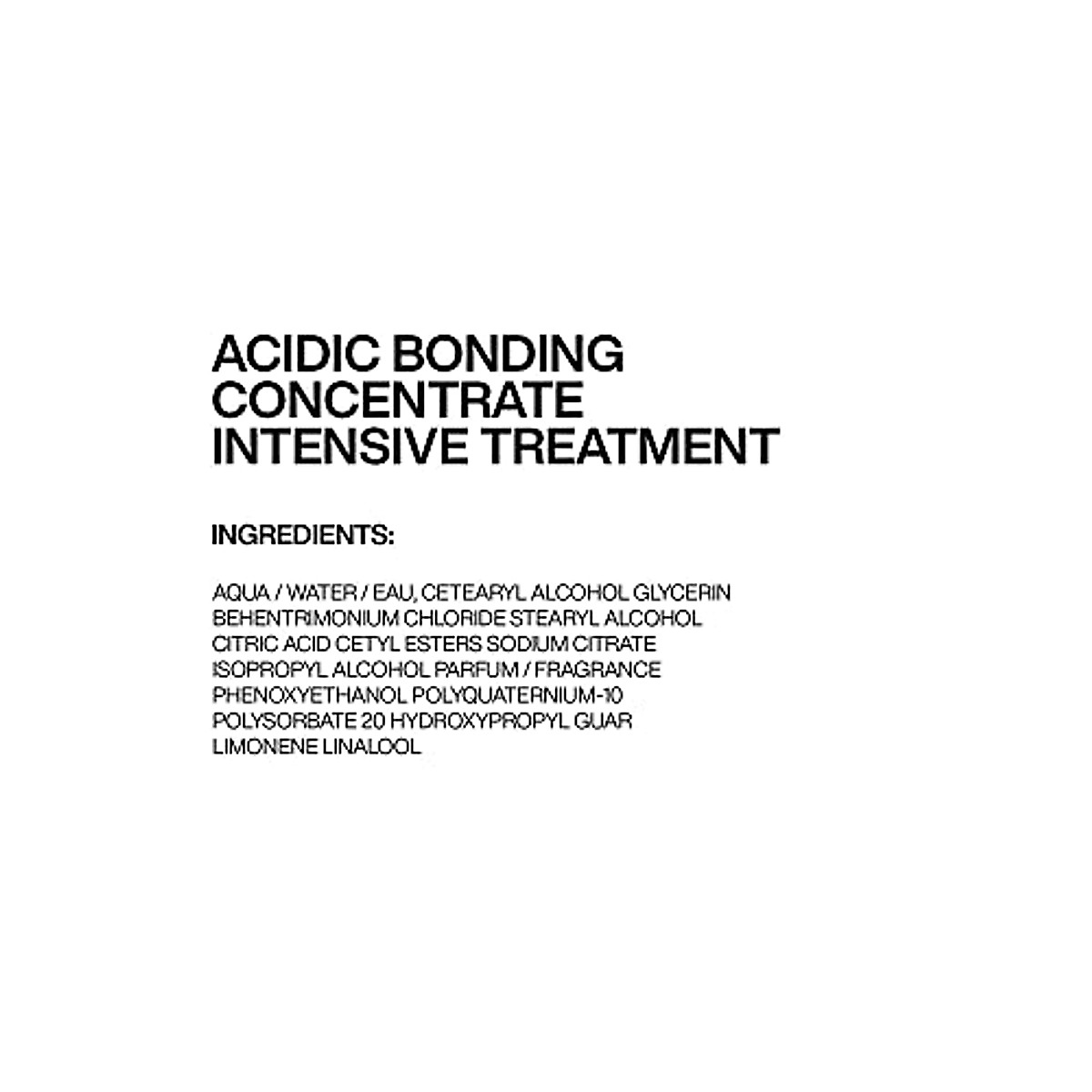 ACIDIC BONDING CONCENTRATE INTENSIVE TREATMENT

INGREDIENTS:

AQUA / WATER / EAU, CETEARYL ALCOHOL GLYCERIN BEHENTRIMONIUM CHLORIDE STEARYL ALCOHOL CITRIC ACID CETYL ESTERS SODIUM CITRATE ISOPROPYL ALCOHOL PARFUM / FRAGRANCE PHENOXYETHANOL POLYQUATERNIUM-10 POLYSORBATE 20 HYDROXYPROPYL GUAR LIMONENE LINALOOL